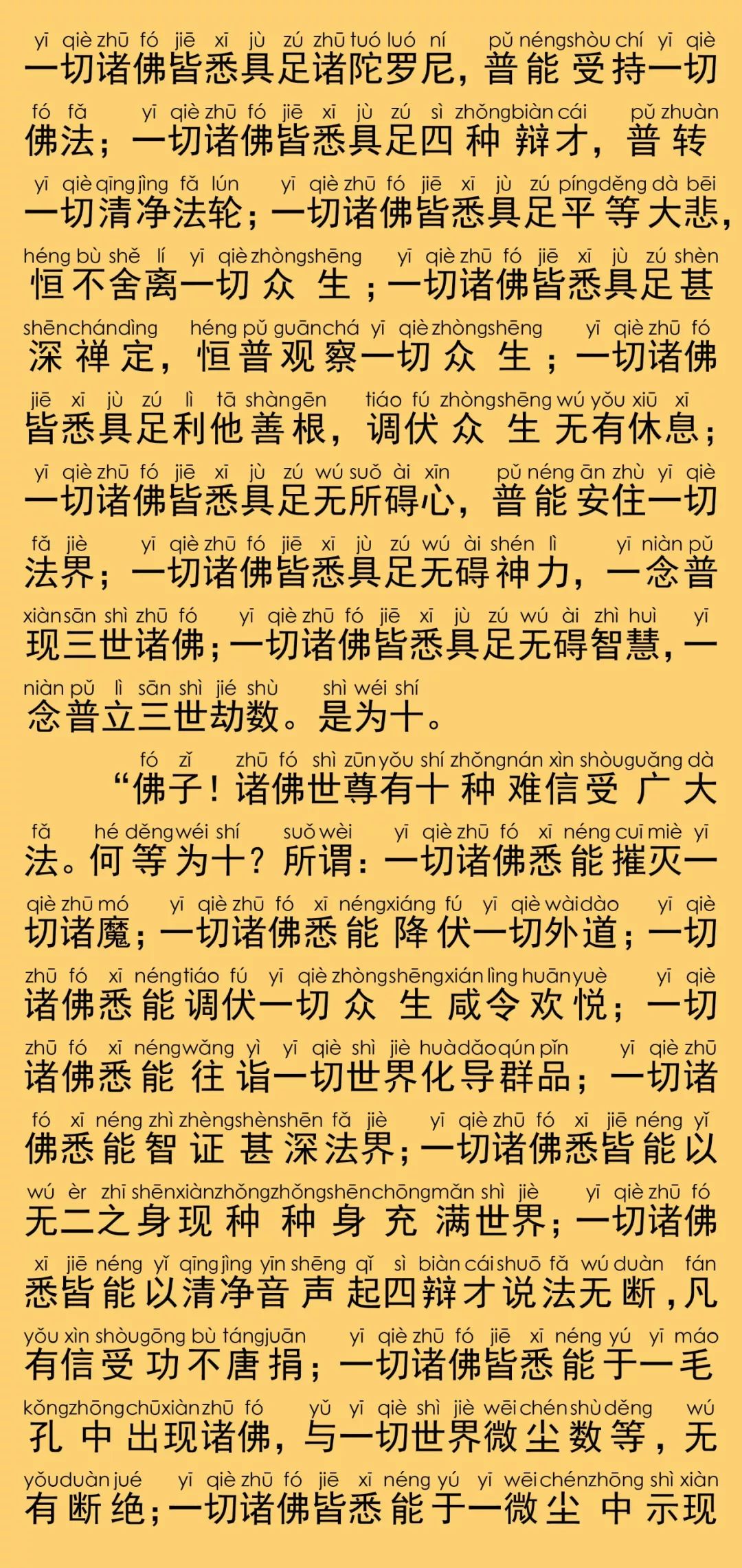 yī qiè zhū fó jiē xī jù zú zhū tuó luó ní pǔ néng shòu chí yī qiè
一切诸佛皆悉具足诸陀罗尼，普能受持一切

fó fǎ yī qiè zhū fó jiē xī jù zú sì zhǒng biàn cái pǔ zhuàn
佛法；一切诸佛皆悉具足四种辩才，普转

yī qiè qīng jìng fǎ lún yī qiè zhū fó jiē xī jù zú píng děng dà bēi
一切清净法轮；一切诸佛皆悉具足平等大悲，

héng bù shě lí yī qiè zhòng shēng yī qiè zhū fó jiē xī jù zú shèn
恒不舍离一切众生；一切诸佛皆悉具足甚

shēn chán dìng héng pǔ guān chá yī qiè zhòng shēng yī qiè zhū fó
深禅定，恒普观察一切众生；一切诸佛

jiē xī jù zú lì tā shàn gēn tiáo fú zhòng shēng wú yǒu xiū xī
皆悉具足利他善根，调伏众生无有休息；

yī qiè zhū fó jiē xī jù zú wú suǒ ài xīn pǔ néng ān zhù yī qiè
一切诸佛皆悉具足无所碍心，普能安住一切

fǎ jiè yī qiè zhū fó jiē xī jù zú wú ài shén lì yī niàn pǔ
法界；一切诸佛皆悉具足无碍神力，一念普

xiàn sān shì zhū fó yī qiè zhū fó jiē xī jù zú wú ài zhì huì yī
现三世诸佛；一切诸佛皆悉具足无碍智慧，一

niàn pǔ lì sān shì jié shù shì wéi shí
念普立三世劫数。是为十。

fó zǐ zhū fó shì zūn yǒu shí zhǒng nán xìn shòu guǎng dà
“佛子！诸佛世尊有十种难信受广大

fǎ hé děng wéi shí suǒ wèi yī qiè zhū fó xī néng cuī miè yī
法。何等为十？所谓：一切诸佛悉能摧灭一

qiè zhū mó yī qiè zhū fó xī néng xiáng fú yī qiè wài dào yī qiè
切诸魔；一切诸佛悉能降伏一切外道；一切

zhū fó xī néng tiáo fú yī qiè zhòng shēng xián lìng huān yuè yī qiè
诸佛悉能调伏一切众生咸令欢悦；一切

zhū fó xī néng wǎng yì yī qiè shì jiè huà dǎo qún pǐn yī qiè zhū
诸佛悉能往诣一切世界化导群品；一切诸

fó xī néng zhì zhèng shèn shēn fǎ jiè yī qiè zhū fó xī jiē néng yǐ
佛悉能智证甚深法界；一切诸佛悉皆能以

wú èr zhī shēn xiàn zhǒng zhǒng shēn chōng mǎn shì jiè yī qiè zhū fó
无二之身现种种身充满世界；一切诸佛

xī jiē néng yǐ qīng jìng yīn shēng qǐ sì biàn cái shuō fǎ wú duàn fán
悉皆能以清净音声起四辩才说法无断，凡

yǒu xìn shòu gōng bù táng juān yī qiè zhū fó jiē xī néng yú yī máo
有信受功不唐捐；一切诸佛皆悉能于一毛

kǒng zhōng chū xiàn zhū fó yǔ yī qiè shì jiè wēi chén shù děng wú
孔中出现诸佛，与一切世界微尘数等，无

yǒu duàn jué yī qiè zhū fó jiē xī néng yú yī wēi chén zhōng shì xiàn
有断绝；一切诸佛皆悉能于一微尘中示现